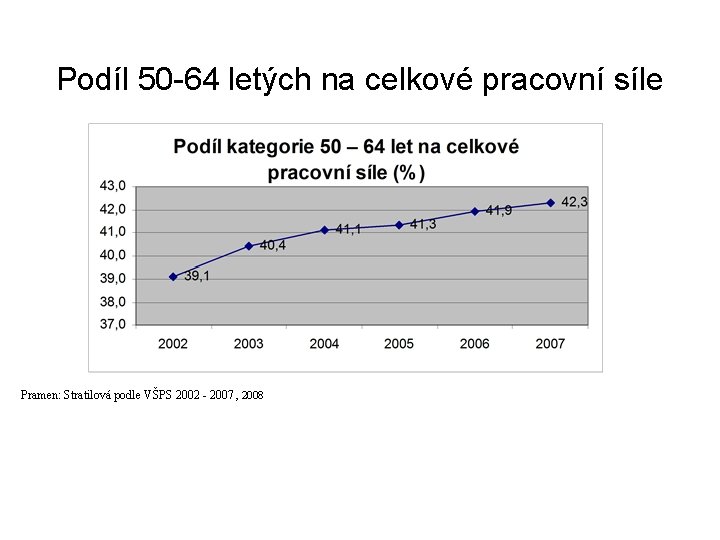 Podíl 50-64 letých na celkové pracovní síle

Podíl kategorie 50 – 64 let na celkové pracovní síle (%)

43,0
42,0
41,0
40,0
39,0
38,0
37,0

39,1
40,4
41,1
41,3
41,9
42,3

2002
2003
2004
2005
2006
2007

Pramen: Stratilová podle VŠPS 2002 - 2007, 2008